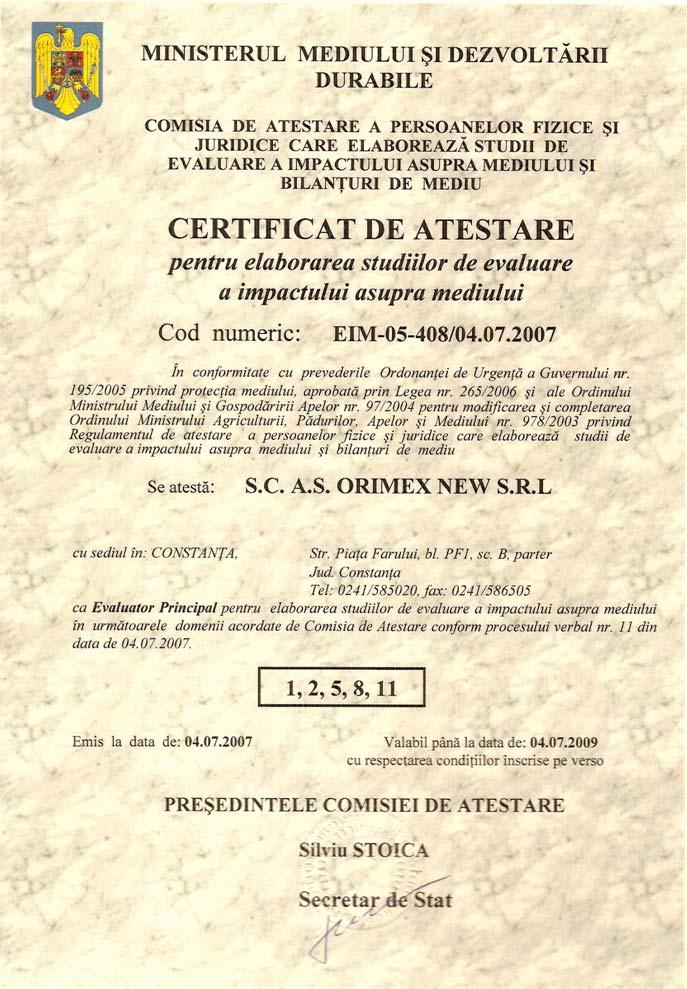 MINISTERUL MEDIULUI ŞI DEZVOLTĂRII DURABILE

COMISIA DE ATESTARE A PERSOANELOR FIZICE ŞI JURIDICE CARE ELABOREAZĂ STUDII DE EVALUARE A IMPACTULUI ASUPRA MEDIULUI ŞI BILANŢURI DE MEDIU

CERTIFICAT DE ATESTARE
pentru elaborarea studiilor de evaluare a impactului asupra mediului

Cod numeric: EIM-05-408/04.07.2007

În conformitate cu prevederile Ordonanţei de Urgenţă a Guvernului nr. 195/2005 privind protecţia mediului, aprobată prin Legea nr. 265/2006 şi ale Ordinului Ministrului Mediului şi Gospodăririi Apelor nr. 97/2004 pentru modificarea şi completarea Ordinului Ministrului Agriculturii, Pădurilor, Apelor şi Mediului nr. 978/2003 privind Regulamentul de atestare a persoanelor fizice şi juridice care elaborează studii de evaluare a impactului asupra mediului şi bilanţuri de mediu

Se atestă: S.C. A.S. ORIMEX NEW S.R.L

cu sediul în: CONSTANŢA, Str. Piaţa Farului, bl. PF1, sc. B, parter Jud. Constanţa Tel: 0241/585020, fax: 0241/586505
ca Evaluator Principal pentru elaborarea studiilor de evaluare a impactului asupra mediului în următoarele domenii acordate de Comisia de Atestare conform procesului verbal nr. 11 din data de 04.07.2007.

1, 2, 5, 8, 11

Emis la data de: 04.07.2007

Valabil până la data de: 04.07.2009
cu respectarea condiţiilor înscrise pe verso

PREŞEDINTELE COMISIEI DE ATESTARE
Silviu STOICA
Secretar de Stat